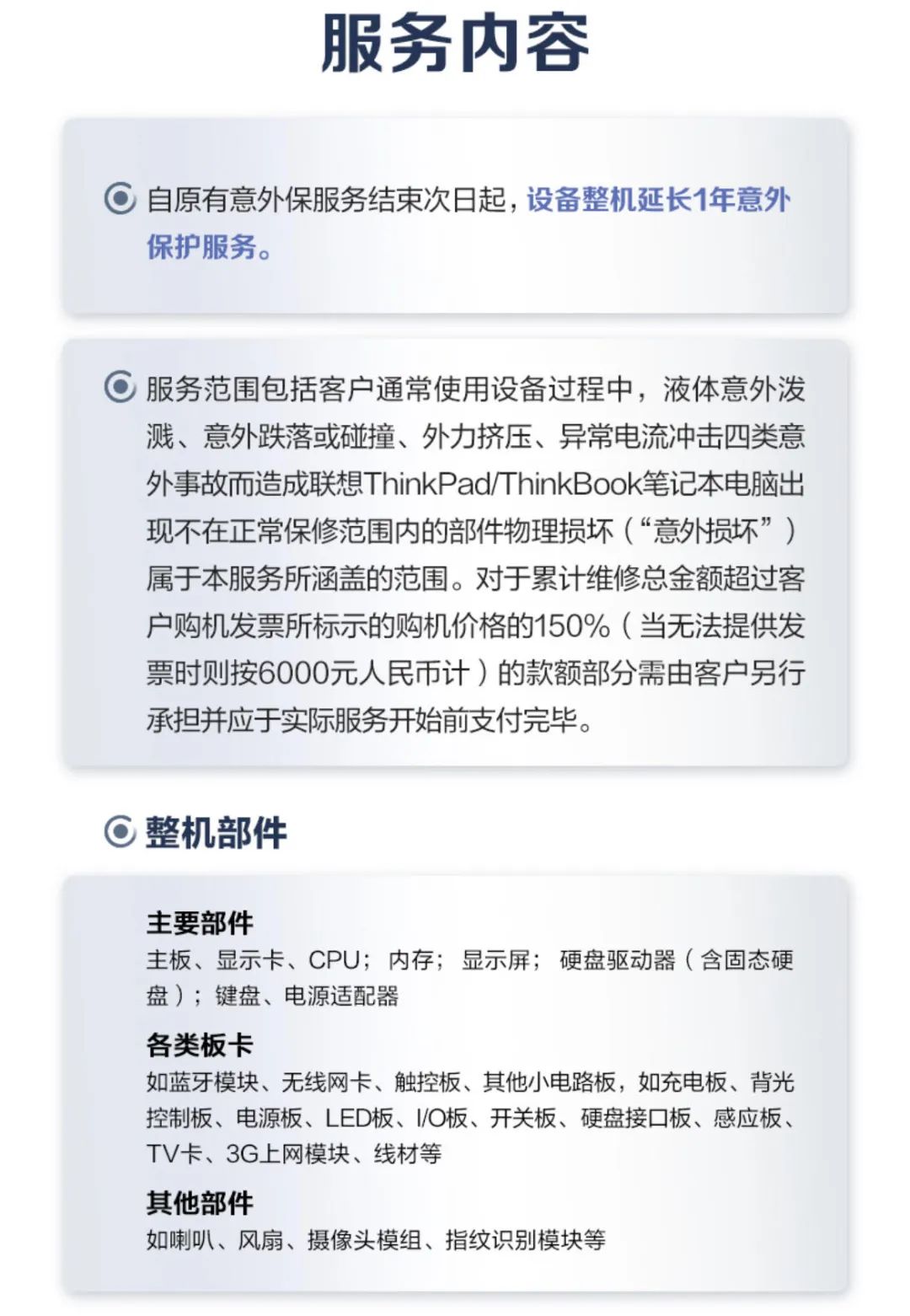 服务内容

自原有意外保服务结束次日起，设备整机延长1年意外保护服务。

服务范围包括客户通常使用设备过程中，液体意外泼溅、意外跌落或碰撞、外力挤压、异常电流冲击四类意外事故而造成联想ThinkPad/ThinkBook笔记本电脑出现不在正常保修范围内的部件物理损坏（“意外损坏”）属于本服务所涵盖的范围。对于累计维修总金额超过客户购机发票所标示的购机价格的150%（当无法提供发票时则按6000元人民币计）的款额部分需由客户另行承担并应于实际服务开始前支付完毕。

整机部件

主要部件
主板、显示卡、CPU；内存；显示屏；硬盘驱动器（含固态硬盘）；键盘、电源适配器

各类板卡
如蓝牙模块、无线网卡、触控板、其他小电路板，如充电板、背光控制板、电源板、LED板、I/O板、开关板、硬盘接口板、感应板、TV卡、3G上网模块、线材等

其他部件
如喇叭、风扇、摄像头模组、指纹识别模块等